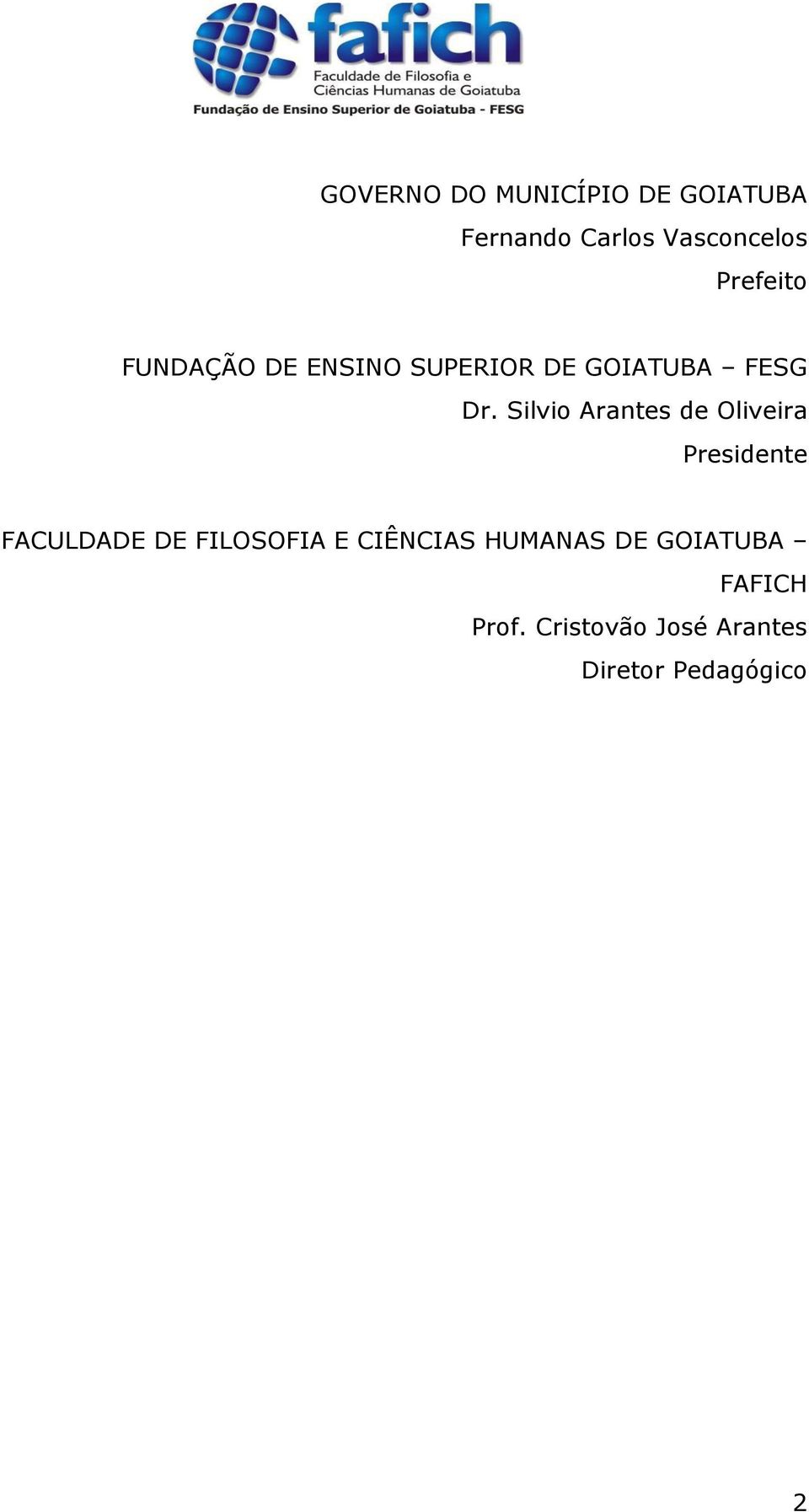 fafich
Faculdade de Filosofia e
Ciências Humanas de Goiatuba
Fundação de Ensino Superior de Goiatuba - FESG

GOVERNO DO MUNICÍPIO DE GOIATUBA
Fernando Carlos Vasconcelos
Prefeito

FUNDAÇÃO DE ENSINO SUPERIOR DE GOIATUBA – FESG
Dr. Silvio Arantes de Oliveira
Presidente

FACULDADE DE FILOSOFIA E CIÊNCIAS HUMANAS DE GOIATUBA – FAFICH
Prof. Cristovão José Arantes
Diretor Pedagógico

2